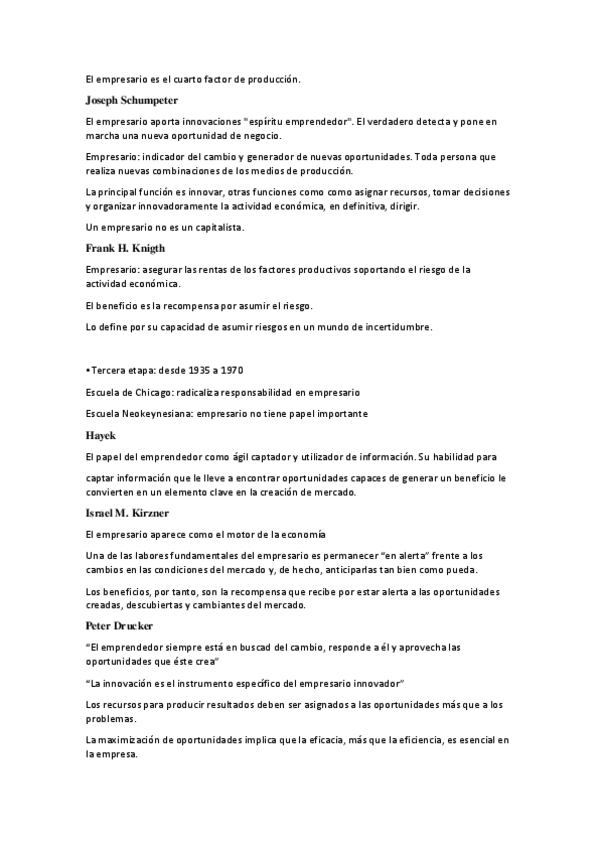 El empresario es el cuarto factor de producción.

Joseph Schumpeter

El empresario aporta innovaciones "espíritu emprendedor". El verdadero detecta y pone en marcha una nueva oportunidad de negocio.

Empresario: indicador del cambio y generador de nuevas oportunidades. Toda persona que realiza nuevas combinaciones de los medios de producción.

La principal función es innovar, otras funciones como como asignar recursos, tomar decisiones y organizar innovadoramente la actividad económica, en definitiva, dirigir.

Un empresario no es un capitalista.

Frank H. Knigth

Empresario: asegurar las rentas de los factores productivos soportando el riesgo de la actividad económica.

El beneficio es la recompensa por asumir el riesgo.

Lo define por su capacidad de asumir riesgos en un mundo de incertidumbre.

• Tercera etapa: desde 1935 a 1970

Escuela de Chicago: radicaliza responsabilidad en empresario

Escuela Neokeynesiana: empresario no tiene papel importante

Hayek

El papel del emprendedor como ágil captador y utilizador de información. Su habilidad para

captar información que le lleve a encontrar oportunidades capaces de generar un beneficio le convierten en un elemento clave en la creación de mercado.

Israel M. Kirzner

El empresario aparece como el motor de la economía

Una de las labores fundamentales del empresario es permanecer "en alerta" frente a los cambios en las condiciones del mercado y, de hecho, anticiparlas tan bien como pueda.

Los beneficios, por tanto, son la recompensa que recibe por estar alerta a las oportunidades creadas, descubiertas y cambiantes del mercado.

Peter Drucker

"El emprendedor siempre está en buscad del cambio, responde a él y aprovecha las oportunidades que éste crea"

"La innovación es el instrumento específico del empresario innovador"

Los recursos para producir resultados deben ser asignados a las oportunidades más que a los problemas.

La maximización de oportunidades implica que la eficacia, más que la eficiencia, es esencial en la empresa.